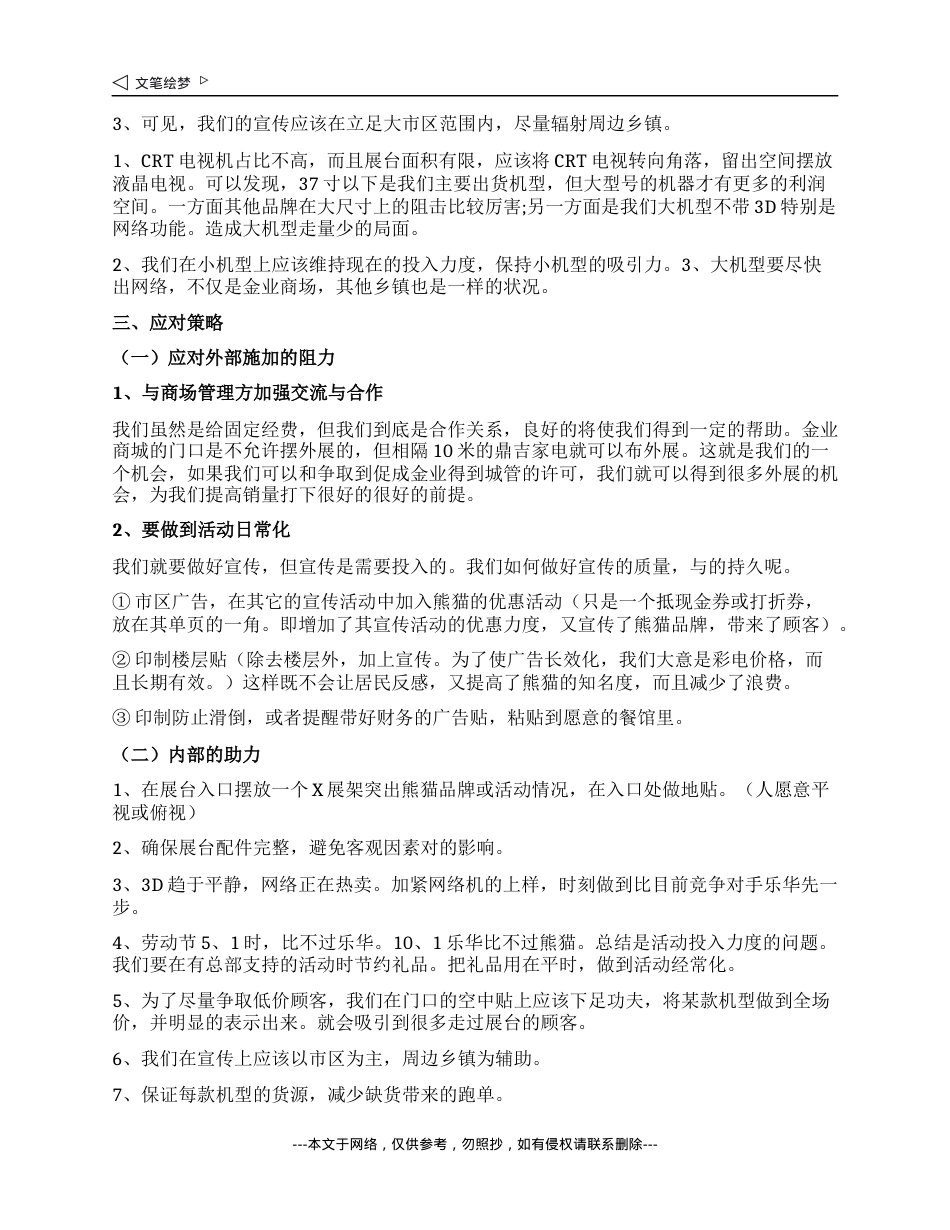 ◁ 文笔绘梦 ▷

3、可见，我们的宣传应该在立足大市区范围内，尽量辐射周边乡镇。

1、CRT 电视机占比不高，而且展台面积有限，应该将 CRT 电视转向角落，留出空间摆放液晶电视。可以发现，37 寸以下是我们主要出货机型，但大型号的机器才有更多的利润空间。一方面其他品牌在大尺寸上的阻击比较厉害;另一方面是我们大机型不带 3D 特别是网络功能。造成大机型走量少的局面。

2、我们在小机型上应该维持现在的投入力度，保持小机型的吸引力。3、大机型要尽快出网络，不仅是金业商场，其他乡镇也是一样的状况。

三、应对策略

（一）应对外部施加的阻力

1、与商场管理方加强交流与合作

我们虽然是给固定经费，但我们到底是合作关系，良好的将使我们得到一定的帮助。金业商城的门口是不允许摆外展的，但相隔 10 米的鼎吉家电就可以布外展。这就是我们的一个机会，如果我们可以和争取到促成金业得到城管的许可，我们就可以得到很多外展的机会，为我们提高销量打下很好的很好的前提。

2、要做到活动日常化

我们就要做好宣传，但宣传是需要投入的。我们如何做好宣传的质量，与的持久呢。

① 市区广告，在其它的宣传活动中加入熊猫的优惠活动（只是一个抵现金券或打折券，放在其单页的一角。即增加了其宣传活动的优惠力度，又宣传了熊猫品牌，带来了顾客）。

② 印制楼层贴（除去楼层外，加上宣传。为了使广告长效化，我们大意是彩电价格，而且长期有效。）这样既不会让居民反感，又提高了熊猫的知名度，而且减少了浪费。

③ 印制防止滑倒，或者提醒带好财务的广告贴，粘贴到愿意的餐馆里。

（二）内部的助力

1、在展台入口摆放一个 X 展架突出熊猫品牌或活动情况，在入口处做地贴。（人愿意平视或俯视）

2、确保展台配件完整，避免客观因素对的影响。

3、3D 趋于平静，网络正在热卖。加紧网络机的上样，时刻做到比目前竞争对手乐华先一步。

4、劳动节 5、1 时，比不过乐华。10、1 乐华比不过熊猫。总结是活动投入力度的问题。我们要在有总部支持的活动时节约礼品。把礼品用在平时，做到活动经常化。

5、为了尽量争取低价顾客，我们在门口的空中贴上应该下足功夫，将某款机型做到全场价，并明显的表示出来。就会吸引到很多走过展台的顾客。

6、我们在宣传上应该以市区为主，周边乡镇为辅助。

7、保证每款机型的货源，减少缺货带来的跑单。

---本文于网络，仅供参考，勿照抄，如有侵权请联系删除---